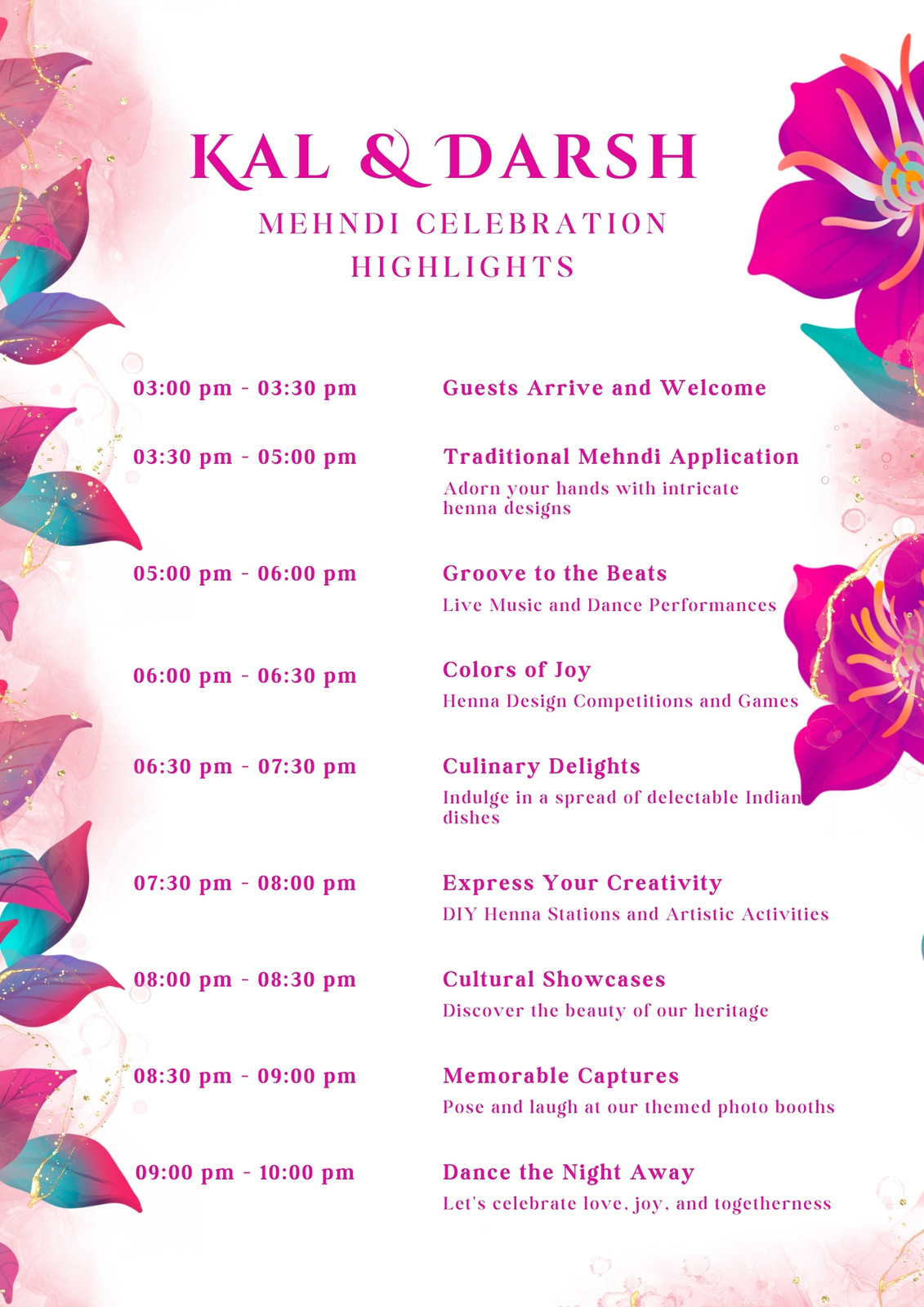 KAL & DARSH

MEHNDI CELEBRATION HIGHLIGHTS

03:00 pm - 03:30 pm
Guests Arrive and Welcome

03:30 pm - 05:00 pm
Traditional Mehndi Application
Adorn your hands with intricate henna designs

05:00 pm - 06:00 pm
Groove to the Beats
Live Music and Dance Performances

06:00 pm - 06:30 pm
Colors of Joy
Henna Design Competitions and Games

06:30 pm - 07:30 pm
Culinary Delights
Indulge in a spread of delectable Indian dishes

07:30 pm - 08:00 pm
Express Your Creativity
DIY Henna Stations and Artistic Activities

08:00 pm - 08:30 pm
Cultural Showcases
Discover the beauty of our heritage

08:30 pm - 09:00 pm
Memorable Captures
Pose and laugh at our themed photo booths

09:00 pm - 10:00 pm
Dance the Night Away
Let's celebrate love, joy, and togetherness